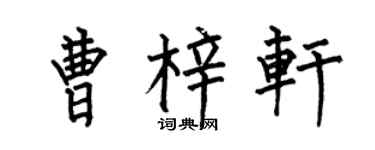 曹梓軒

词典网